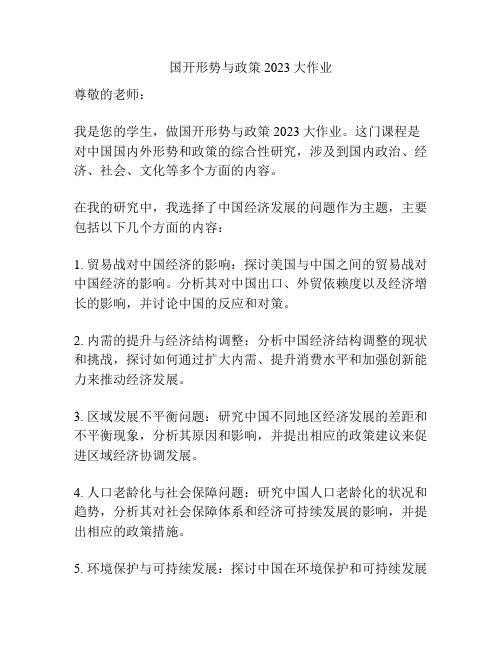 国开形势与政策 2023 大作业

尊敬的老师：

我是您的学生，做国开形势与政策 2023 大作业。这门课程是对中国国内外形势和政策的综合性研究，涉及到国内政治、经济、社会、文化等多个方面的内容。

在我的研究中，我选择了中国经济发展的问题作为主题，主要包括以下几个方面的内容：

1. 贸易战对中国经济的影响：探讨美国与中国之间的贸易战对中国经济的影响。分析其对中国出口、外贸依赖度以及经济增长的影响，并讨论中国的反应和对策。

2. 内需的提升与经济结构调整：分析中国经济结构调整的现状和挑战，探讨如何通过扩大内需、提升消费水平和加强创新能力来推动经济发展。

3. 区域发展不平衡问题：研究中国不同地区经济发展的差距和不平衡现象，分析其原因和影响，并提出相应的政策建议来促进区域经济协调发展。

4. 人口老龄化与社会保障问题：研究中国人口老龄化的状况和趋势，分析其对社会保障体系和经济可持续发展的影响，并提出相应的政策措施。

5. 环境保护与可持续发展：探讨中国在环境保护和可持续发展